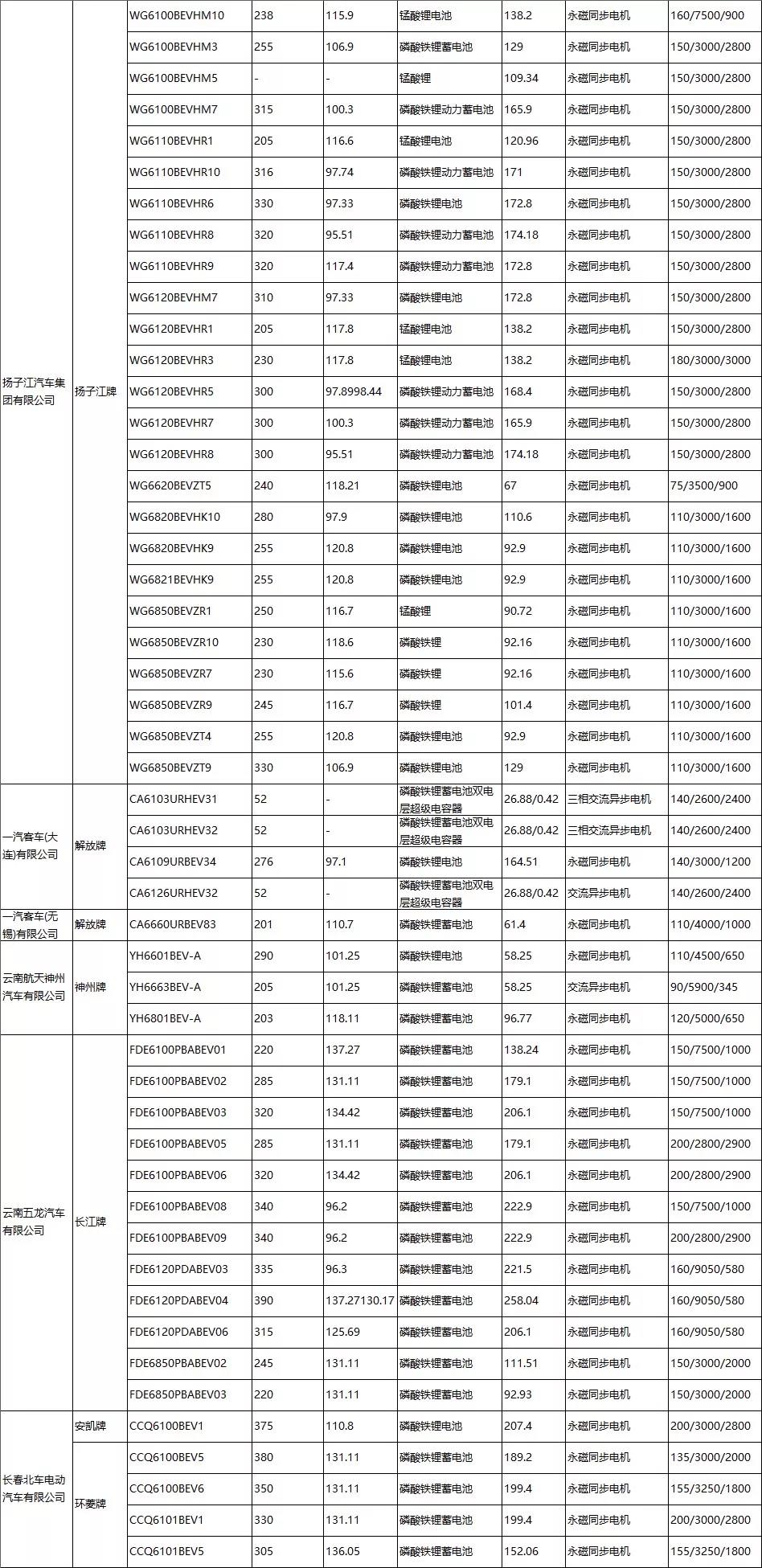 | | | | | | | | | |
|---|---|---|---|---|---|---|---|---|
| 扬子江汽车集团有限公司 | 扬子江牌 | WG6100BEVHM10 | 238 | 115.9 | 锰酸锂电池 | 138.2 | 永磁同步电机 | 160/7500/900 |
| | | WG6100BEVHM3 | 255 | 106.9 | 磷酸铁锂蓄电池 | 129 | 永磁同步电机 | 150/3000/2800 |
| | | WG6100BEVHM5 | - | - | 锰酸锂 | 109.34 | 永磁同步电机 | 150/3000/2800 |
| | | WG6100BEVHM7 | 315 | 100.3 | 磷酸铁锂动力蓄电池 | 165.9 | 永磁同步电机 | 150/3000/2800 |
| | | WG6110BEVHR1 | 205 | 116.6 | 锰酸锂电池 | 120.96 | 永磁同步电机 | 150/3000/2800 |
| | | WG6110BEVHR10 | 316 | 97.74 | 磷酸铁锂动力蓄电池 | 171 | 永磁同步电机 | 150/3000/2800 |
| | | WG6110BEVHR6 | 330 | 97.33 | 磷酸铁锂电池 | 172.8 | 永磁同步电机 | 150/3000/2800 |
| | | WG6110BEVHR8 | 320 | 95.51 | 磷酸铁锂动力蓄电池 | 174.18 | 永磁同步电机 | 150/3000/2800 |
| | | WG6110BEVHR9 | 320 | 117.4 | 磷酸铁锂动力蓄电池 | 172.8 | 永磁同步电机 | 150/3000/2800 |
| | | WG6120BEVHM7 | 310 | 97.33 | 磷酸铁锂电池 | 172.8 | 永磁同步电机 | 150/3000/2800 |
| | | WG6120BEVHR1 | 205 | 117.8 | 锰酸锂电池 | 138.2 | 永磁同步电机 | 150/3000/2800 |
| | | WG6120BEVHR3 | 230 | 117.8 | 锰酸锂电池 | 138.2 | 永磁同步电机 | 180/3000/3000 |
| | | WG6120BEVHR5 | 300 | 97.8998.44 | 磷酸铁锂动力蓄电池 | 168.4 | 永磁同步电机 | 150/3000/2800 |
| | | WG6120BEVHR7 | 300 | 100.3 | 磷酸铁锂动力蓄电池 | 165.9 | 永磁同步电机 | 150/3000/2800 |
| | | WG6120BEVHR8 | 300 | 95.51 | 磷酸铁锂动力蓄电池 | 174.18 | 永磁同步电机 | 150/3000/2800 |
| | | WG6620BEVZT5 | 240 | 118.21 | 磷酸铁锂电池 | 67 | 永磁同步电机 | 75/3500/900 |
| | | WG6820BEVHK10 | 280 | 97.9 | 磷酸铁锂电池 | 110.6 | 永磁同步电机 | 110/3000/1600 |
| | | WG6820BEVHK9 | 255 | 120.8 | 磷酸铁锂电池 | 92.9 | 永磁同步电机 | 110/3000/1600 |
| | | WG6821BEVHK9 | 255 | 120.8 | 磷酸铁锂电池 | 92.9 | 永磁同步电机 | 110/3000/1600 |
| | | WG6850BEVZR1 | 250 | 116.7 | 锰酸锂 | 90.72 | 永磁同步电机 | 110/3000/1600 |
| | | WG6850BEVZR10 | 230 | 118.6 | 磷酸铁锂 | 92.16 | 永磁同步电机 | 110/3000/1600 |
| | | WG6850BEVZR7 | 230 | 115.6 | 磷酸铁锂 | 92.16 | 永磁同步电机 | 110/3000/1600 |
| | | WG6850BEVZR9 | 245 | 116.7 | 磷酸铁锂 | 101.4 | 永磁同步电机 | 110/3000/1600 |
| | | WG6850BEVZT4 | 255 | 120.8 | 磷酸铁锂电池 | 92.9 | 永磁同步电机 | 110/3000/1600 |
| | | WG6850BEVZT9 | 330 | 106.9 | 磷酸铁锂电池 | 129 | 永磁同步电机 | 110/3000/1600 |
| 一汽客车(大连)有限公司 | 解放牌 | CA6103URHEV31 | 52 | - | 磷酸铁锂蓄电池双电层超级电容器 | 26.88/0.42 | 三相交流异步电机 | 140/2600/2400 |
| | | CA6103URHEV32 | 52 | - | 磷酸铁锂蓄电池双电层超级电容器 | 26.88/0.42 | 三相交流异步电机 | 140/2600/2400 |
| | | CA6109URBEV34 | 276 | 97.1 | 磷酸铁锂电池 | 164.51 | 永磁同步电机 | 140/3000/1200 |
| | | CA6126URHEV32 | 52 | - | 磷酸铁锂蓄电池双电层超级电容器 | 26.88/0.42 | 交流异步电机 | 140/2600/2400 |
| 一汽客车(无锡)有限公司 | 解放牌 | CA6660URBEV83 | 201 | 110.7 | 磷酸铁锂蓄电池 | 61.4 | 永磁同步电机 | 110/4000/1000 |
| 云南航天神州汽车有限公司 | 神州牌 | YH6601BEV-A | 290 | 101.25 | 磷酸铁锂电池 | 58.25 | 永磁同步电机 | 110/4500/650 |
| | | YH6663BEV-A | 205 | 101.25 | 磷酸铁锂蓄电池 | 58.25 | 交流异步电机 | 90/5900/345 |
| | | YH6801BEV-A | 203 | 118.11 | 磷酸铁锂蓄电池 | 96.77 | 永磁同步电机 | 120/5000/650 |
| 云南五龙汽车有限公司 | 长江牌 | FDE6100PBABEV01 | 220 | 137.27 | 磷酸铁锂蓄电池 | 138.24 | 永磁同步电机 | 150/7500/1000 |
| | | FDE6100PBABEV02 | 285 | 131.11 | 磷酸铁锂蓄电池 | 179.1 | 永磁同步电机 | 150/7500/1000 |
| | | FDE6100PBABEV03 | 320 | 134.42 | 磷酸铁锂蓄电池 | 206.1 | 永磁同步电机 | 150/7500/1000 |
| | | FDE6100PBABEV05 | 285 | 131.11 | 磷酸铁锂蓄电池 | 179.1 | 永磁同步电机 | 200/2800/2900 |
| | | FDE6100PBABEV06 | 320 | 134.42 | 磷酸铁锂蓄电池 | 206.1 | 永磁同步电机 | 200/2800/2900 |
| | | FDE6100PBABEV08 | 340 | 96.2 | 磷酸铁锂蓄电池 | 222.9 | 永磁同步电机 | 150/7500/1000 |
| | | FDE6100PBABEV09 | 340 | 96.2 | 磷酸铁锂蓄电池 | 222.9 | 永磁同步电机 | 200/2800/2900 |
| | | FDE6120PDABEV03 | 335 | 96.3 | 磷酸铁锂蓄电池 | 221.5 | 永磁同步电机 | 160/9050/580 |
| | | FDE6120PDABEV04 | 390 | 137.27130.17 | 磷酸铁锂蓄电池 | 258.04 | 永磁同步电机 | 160/9050/580 |
| | | FDE6120PDABEV06 | 315 | 125.69 | 磷酸铁锂蓄电池 | 206.1 | 永磁同步电机 | 160/9050/580 |
| | | FDE6850PBABEV02 | 245 | 131.11 | 磷酸铁锂蓄电池 | 111.51 | 永磁同步电机 | 150/3000/2000 |
| | | FDE6850PBABEV03 | 220 | 131.11 | 磷酸铁锂蓄电池 | 92.93 | 永磁同步电机 | 150/3000/2000 |
| 长春北车电动汽车有限公司 | 安凯牌 | CCQ6100BEV1 | 375 | 110.8 | 磷酸铁锂电池 | 207.4 | 永磁同步电机 | 200/3000/2800 |
| | 环菱牌 | CCQ6100BEV5 | 380 | 131.11 | 磷酸铁锂蓄电池 | 189.2 | 永磁同步电机 | 135/3000/2000 |
| | | CCQ6100BEV6 | 350 | 131.11 | 磷酸铁锂蓄电池 | 199.4 | 永磁同步电机 | 155/3250/1800 |
| | | CCQ6101BEV1 | 330 | 131.11 | 磷酸铁锂蓄电池 | 199.4 | 永磁同步电机 | 200/3000/2800 |
| | | CCQ6101BEV5 | 305 | 136.05 | 磷酸铁锂蓄电池 | 152.06 | 永磁同步电机 | 155/3250/1800 |